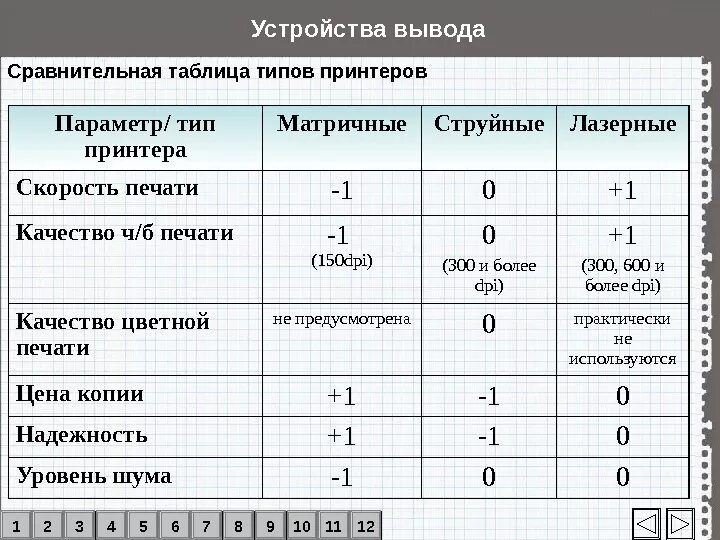 Устройства вывода

Сравнительная таблица типов принтеров

| Параметр/ тип принтера | Матричные | Струйные | Лазерные |
|---|---|---|---|
| Скорость печати | -1 | 0 | +1 |
| Качество ч/б печати | -1 (150dpi) | 0 (300 и более dpi) | +1 (300, 600 и более dpi) |
| Качество цветной печати | не предусмотрена | 0 | практически не используются |
| Цена копии | +1 | -1 | 0 |
| Надежность | +1 | -1 | 0 |
| Уровень шума | -1 | 0 | 0 |

1 2 3 4 5 6 7 8 9 10 11 12